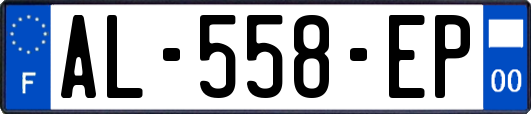 F
AL-558-EP
00